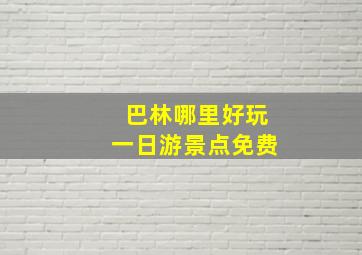 巴林哪里好玩
一日游景点免费